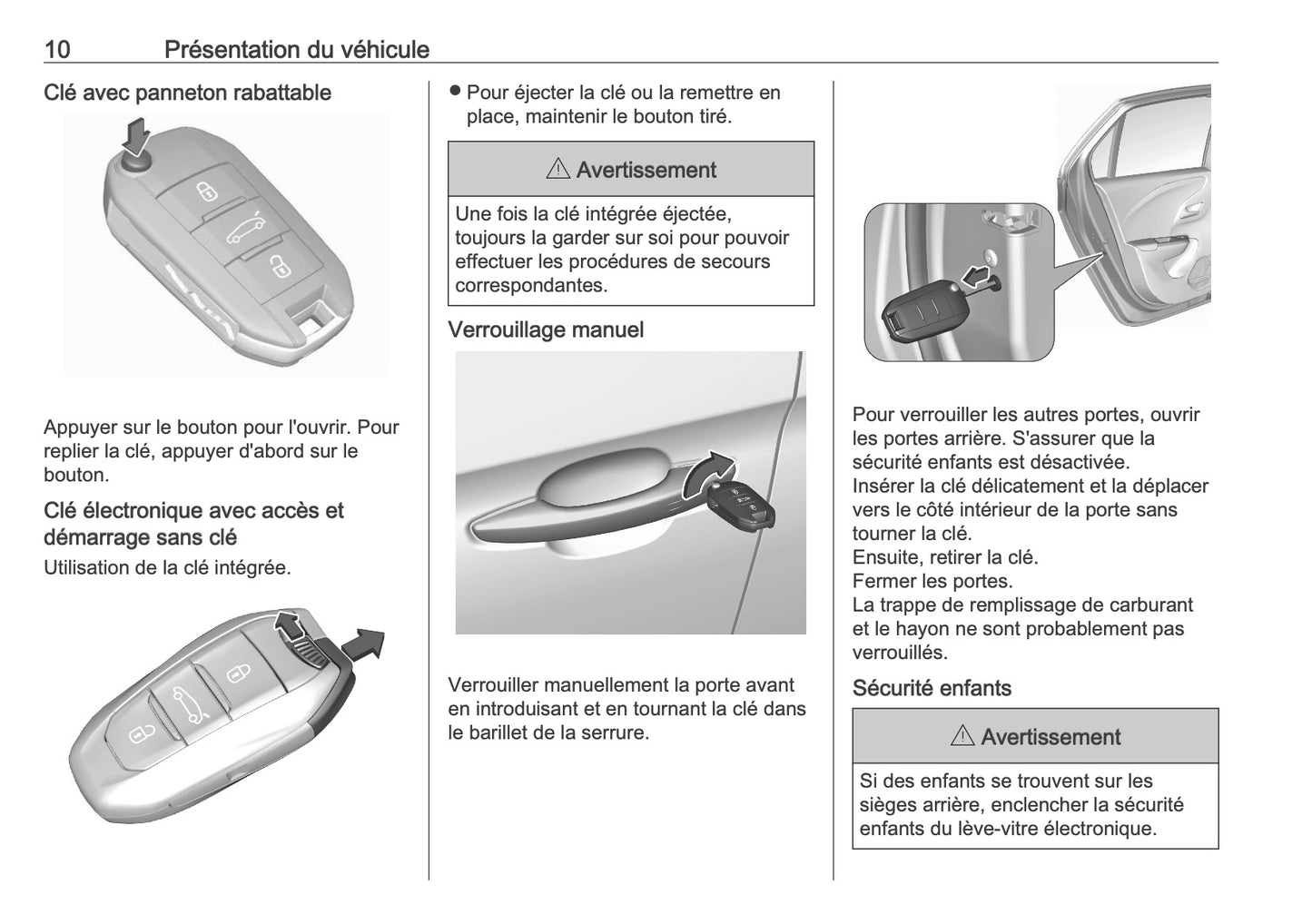 10 Présentation du véhicule

Clé avec panneton rabattable

Appuyer sur le bouton pour l'ouvrir. Pour replier la clé, appuyer d'abord sur le bouton.

Clé électronique avec accès et démarrage sans clé

Utilisation de la clé intégrée.

● Pour éjecter la clé ou la remettre en place, maintenir le bouton tiré.

⚠ Avertissement

Une fois la clé intégrée éjectée, toujours la garder sur soi pour pouvoir effectuer les procédures de secours correspondantes.

Verrouillage manuel

Verrouiller manuellement la porte avant en introduisant et en tournant la clé dans le barillet de la serrure.

Pour verrouiller les autres portes, ouvrir les portes arrière. S'assurer que la sécurité enfants est désactivée.
Insérer la clé délicatement et la déplacer vers le côté intérieur de la porte sans tourner la clé.
Ensuite, retirer la clé.
Fermer les portes.
La trappe de remplissage de carburant et le hayon ne sont probablement pas verrouillés.

Sécurité enfants

⚠ Avertissement

Si des enfants se trouvent sur les sièges arrière, enclencher la sécurité enfants du lève-vitre électronique.